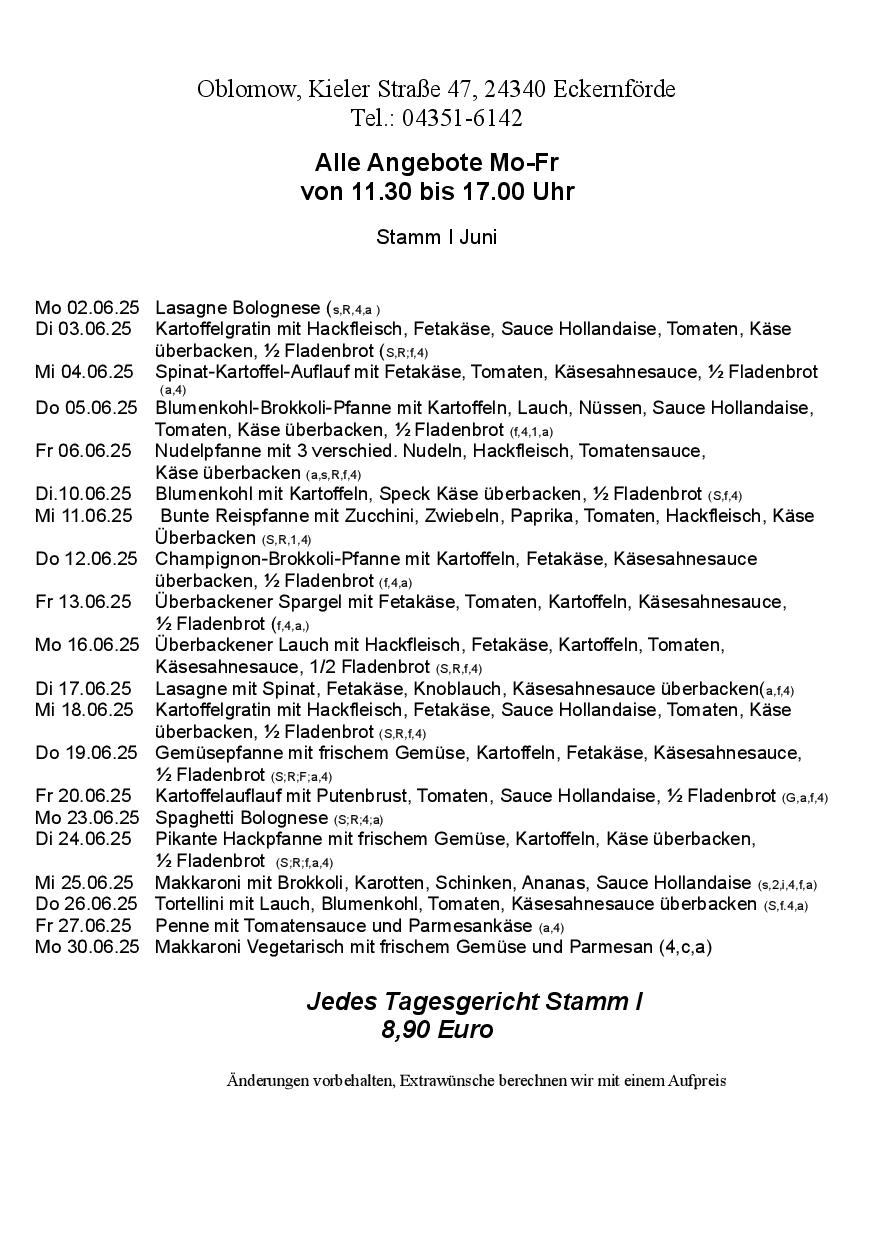 Oblomow, Kieler Straße 47, 24340 Eckernförde
Tel.: 04351-6142

Alle Angebote Mo-Fr
von 11.30 bis 17.00 Uhr

Stamm I Juni

Mo 02.06.25 Lasagne Bolognese (s,R,4,a )
Di 03.06.25 Kartoffelgratin mit Hackfleisch, Fetakäse, Sauce Hollandaise, Tomaten, Käse überbacken, ½ Fladenbrot (S,R;f,4)
Mi 04.06.25 Spinat-Kartoffel-Auflauf mit Fetakäse, Tomaten, Käsesahnesauce, ½ Fladenbrot (a,4)
Do 05.06.25 Blumenkohl-Brokkoli-Pfanne mit Kartoffeln, Lauch, Nüssen, Sauce Hollandaise, Tomaten, Käse überbacken, ½ Fladenbrot (f,4,1,a)
Fr 06.06.25 Nudelpfanne mit 3 verschied. Nudeln, Hackfleisch, Tomatensauce, Käse überbacken (a,s,R,f,4)
Di.10.06.25 Blumenkohl mit Kartoffeln, Speck Käse überbacken, ½ Fladenbrot (S,f,4)
Mi 11.06.25 Bunte Reispfanne mit Zucchini, Zwiebeln, Paprika, Tomaten, Hackfleisch, Käse Überbacken (S,R,1,4)
Do 12.06.25 Champignon-Brokkoli-Pfanne mit Kartoffeln, Fetakäse, Käsesahnesauce überbacken, ½ Fladenbrot (f,4,a)
Fr 13.06.25 Überbackener Spargel mit Fetakäse, Tomaten, Kartoffeln, Käsesahnesauce, ½ Fladenbrot (f,4,a,)
Mo 16.06.25 Überbackener Lauch mit Hackfleisch, Fetakäse, Kartoffeln, Tomaten, Käsesahnesauce, 1/2 Fladenbrot (S,R,f,4)
Di 17.06.25 Lasagne mit Spinat, Fetakäse, Knoblauch, Käsesahnesauce überbacken(a,f,4)
Mi 18.06.25 Kartoffelgratin mit Hackfleisch, Fetakäse, Sauce Hollandaise, Tomaten, Käse überbacken, ½ Fladenbrot (S,R,f,4)
Do 19.06.25 Gemüsepfanne mit frischem Gemüse, Kartoffeln, Fetakäse, Käsesahnesauce, ½ Fladenbrot (S;R;F;a,4)
Fr 20.06.25 Kartoffelauflauf mit Putenbrust, Tomaten, Sauce Hollandaise, ½ Fladenbrot (G,a,f,4)
Mo 23.06.25 Spaghetti Bolognese (S;R;4;a)
Di 24.06.25 Pikante Hackpfanne mit frischem Gemüse, Kartoffeln, Käse überbacken, ½ Fladenbrot (S;R;f,a,4)
Mi 25.06.25 Makkaroni mit Brokkoli, Karotten, Schinken, Ananas, Sauce Hollandaise (s,2,i,4,f,a)
Do 26.06.25 Tortellini mit Lauch, Blumenkohl, Tomaten, Käsesahnesauce überbacken (S,f.4,a)
Fr 27.06.25 Penne mit Tomatensauce und Parmesankäse (a,4)
Mo 30.06.25 Makkaroni Vegetarisch mit frischem Gemüse und Parmesan (4,c,a)

Jedes Tagesgericht Stamm I
8,90 Euro

Änderungen vorbehalten, Extrawünsche berechnen wir mit einem Aufpreis